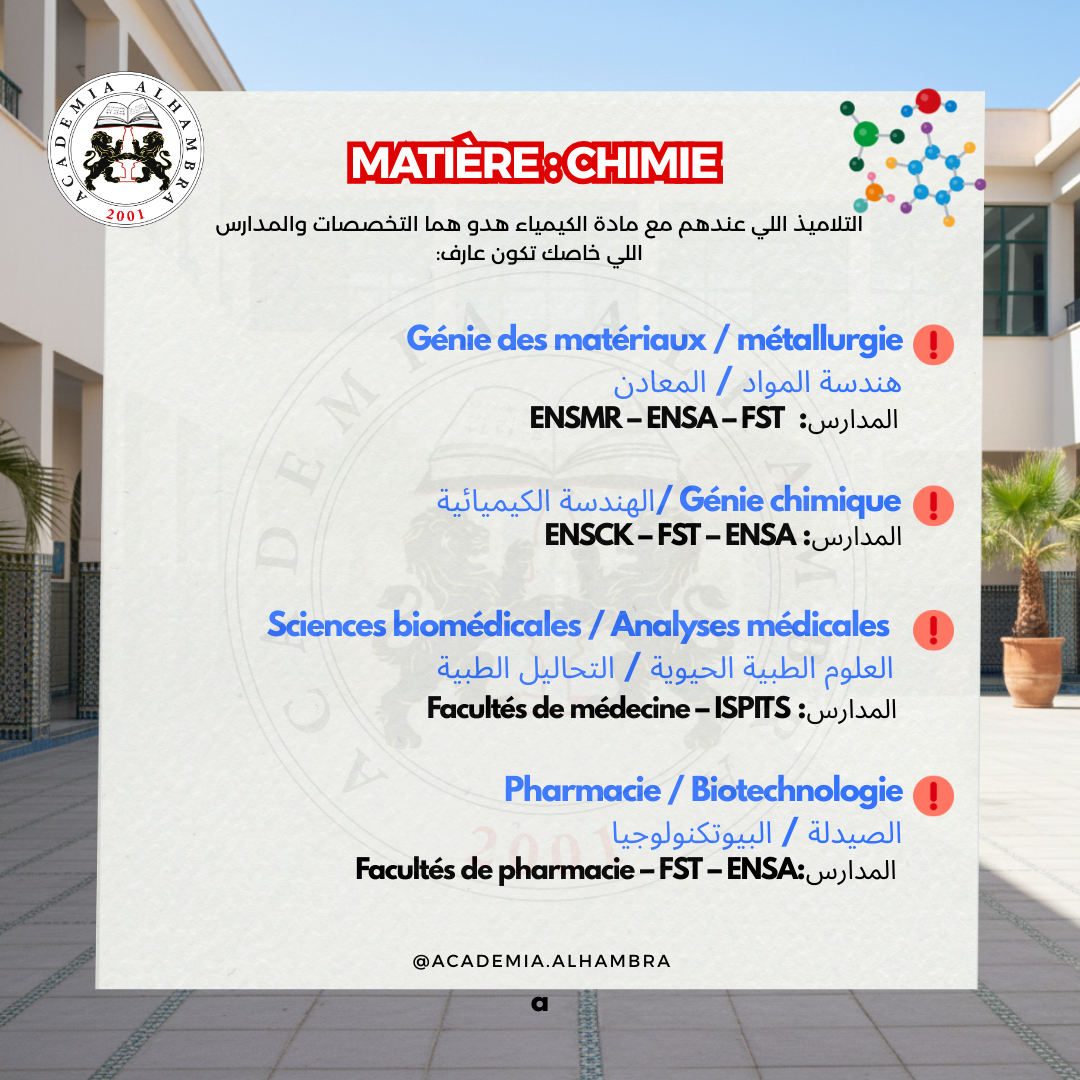 ACADEMIA ALHAMBRA
2001

MATIÈRE : CHIMIE

التلاميذ اللي عندهم مع مادة الكيمياء هدو هما التخصصات والمدارس اللي خاصك تكون عارف:

Génie des matériaux / métallurgie
هندسة المواد / المعادن
المدارس: ENSMR – ENSA – FST

Génie chimique /الهندسة الكيميائية
المدارس: ENSCK – FST – ENSA

Sciences biomédicales / Analyses médicales
العلوم الطبية الحيوية / التحاليل الطبية
المدارس: Facultés de médecine – ISPITS

Pharmacie / Biotechnologie
الصيدلة / البيوتكنولوجيا
المدارس:Facultés de pharmacie – FST – ENSA

@ACADEMIA.ALHAMBRA

a